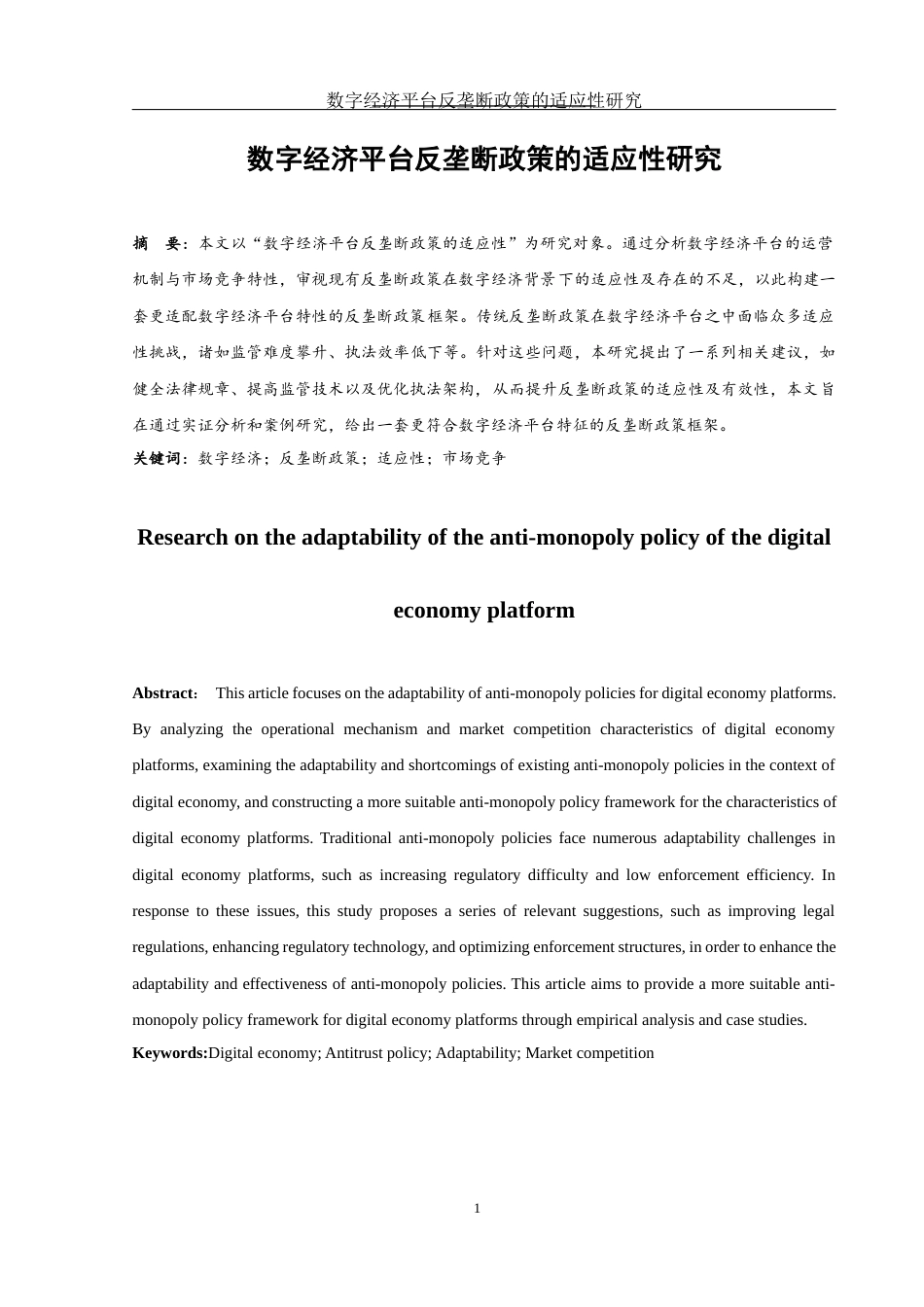 数字经济平台反垄断政策的适应性研究

数字经济平台反垄断政策的适应性研究

摘　要：本文以“数字经济平台反垄断政策的适应性”为研究对象。通过分析数字经济平台的运营机制与市场竞争特性，审视现有反垄断政策在数字经济背景下的适应性及存在的不足，以此构建一套更适配数字经济平台特性的反垄断政策框架。传统反垄断政策在数字经济平台之中面临众多适应性挑战，诸如监管难度攀升、执法效率低下等。针对这些问题，本研究提出了一系列相关建议，如健全法律规章、提高监管技术以及优化执法架构，从而提升反垄断政策的适应性及有效性，本文旨在通过实证分析和案例研究，给出一套更符合数字经济平台特征的反垄断政策框架。
关键词：数字经济；反垄断政策；适应性；市场竞争

Research on the adaptability of the anti-monopoly policy of the digital economy platform

Abstract: This article focuses on the adaptability of anti-monopoly policies for digital economy platforms. By analyzing the operational mechanism and market competition characteristics of digital economy platforms, examining the adaptability and shortcomings of existing anti-monopoly policies in the context of digital economy, and constructing a more suitable anti-monopoly policy framework for the characteristics of digital economy platforms. Traditional anti-monopoly policies face numerous adaptability challenges in digital economy platforms, such as increasing regulatory difficulty and low enforcement efficiency. In response to these issues, this study proposes a series of relevant suggestions, such as improving legal regulations, enhancing regulatory technology, and optimizing enforcement structures, in order to enhance the adaptability and effectiveness of anti-monopoly policies. This article aims to provide a more suitable anti-monopoly policy framework for digital economy platforms through empirical analysis and case studies.
Keywords:Digital economy; Antitrust policy; Adaptability; Market competition

1